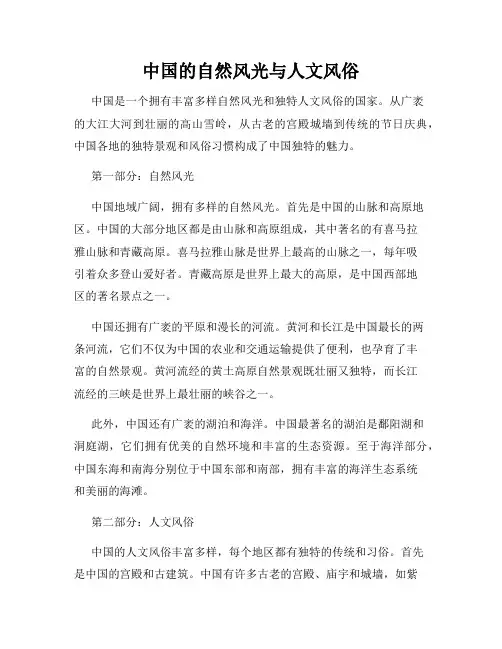 中国的自然风光与人文风俗

中国是一个拥有丰富多样自然风光和独特人文风俗的国家。从广袤的大江大河到壮丽的高山雪岭，从古老的宫殿城墙到传统的节日庆典，中国各地的独特景观和风俗习惯构成了中国独特的魅力。

第一部分：自然风光

中国地域广阔，拥有多样的自然风光。首先是中国的山脉和高原地区。中国的大部分地区都是由山脉和高原组成，其中著名的有喜马拉雅山脉和青藏高原。喜马拉雅山脉是世界上最高的山脉之一，每年吸引着众多登山爱好者。青藏高原是世界上最大的高原，是中国西部地区的著名景点之一。

中国还拥有广袤的平原和漫长的河流。黄河和长江是中国最长的两条河流，它们不仅为中国的农业和交通运输提供了便利，也孕育了丰富的自然景观。黄河流经的黄土高原自然景观既壮丽又独特，而长江流经的三峡是世界上最壮丽的峡谷之一。

此外，中国还有广袤的湖泊和海洋。中国最著名的湖泊是鄱阳湖和洞庭湖，它们拥有优美的自然环境和丰富的生态资源。至于海洋部分，中国东海和南海分别位于中国东部和南部，拥有丰富的海洋生态系统和美丽的海滩。

第二部分：人文风俗

中国的人文风俗丰富多样，每个地区都有独特的传统和习俗。首先是中国的宫殿和古建筑。中国有许多古老的宫殿、庙宇和城墙，如紫